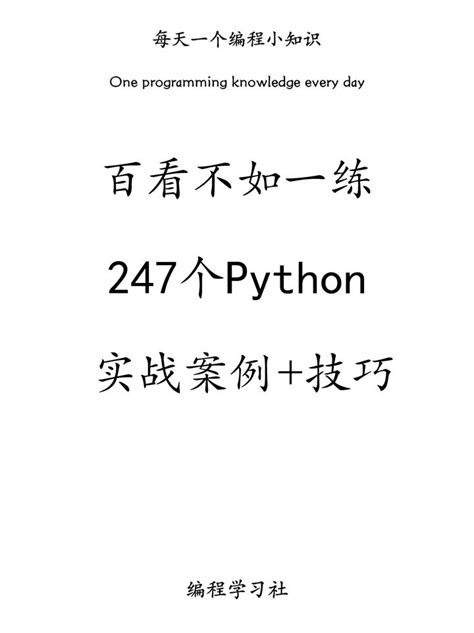 每天一个编程小知识

One programming knowledge every day

百看不如一练

247个Python

实战案例+技巧

编程学习社